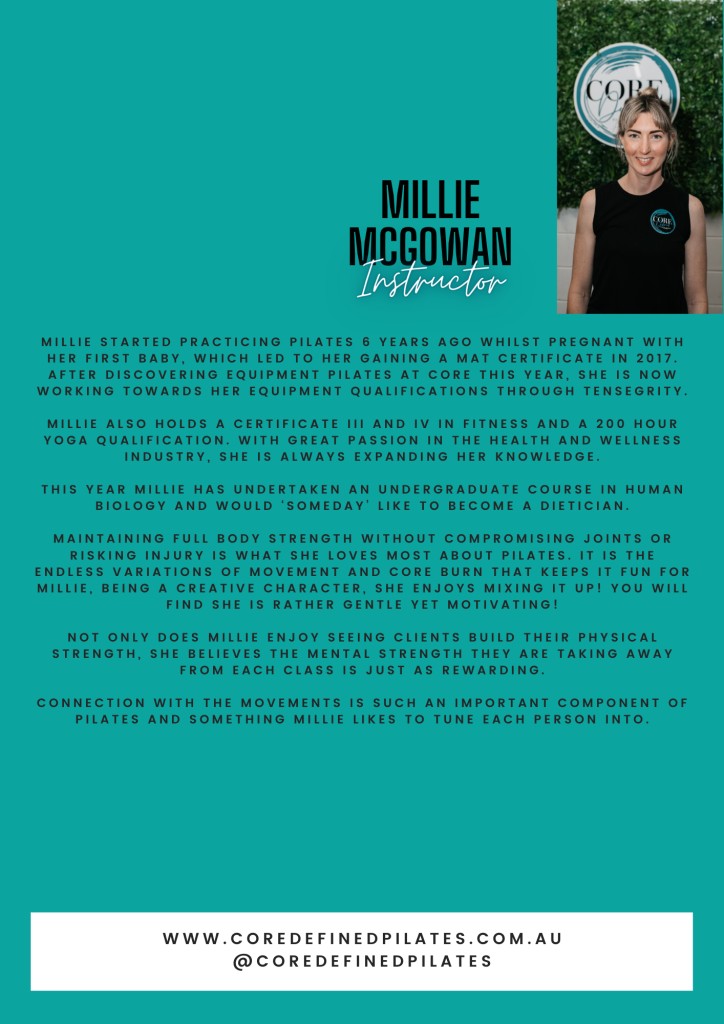 CORE

MILLIE MCGOWAN
Instructor

MILLIE STARTED PRACTICING PILATES 6 YEARS AGO WHILST PREGNANT WITH HER FIRST BABY, WHICH LED TO HER GAINING A MAT CERTIFICATE IN 2017. AFTER DISCOVERING EQUIPMENT PILATES AT CORE THIS YEAR, SHE IS NOW WORKING TOWARDS HER EQUIPMENT QUALIFICATIONS THROUGH TENSEGRITY.

MILLIE ALSO HOLDS A CERTIFICATE III AND IV IN FITNESS AND A 200 HOUR YOGA QUALIFICATION. WITH GREAT PASSION IN THE HEALTH AND WELLNESS INDUSTRY, SHE IS ALWAYS EXPANDING HER KNOWLEDGE.

THIS YEAR MILLIE HAS UNDERTAKEN AN UNDERGRADUATE COURSE IN HUMAN BIOLOGY AND WOULD 'SOMEDAY' LIKE TO BECOME A DIETICIAN.

MAINTAINING FULL BODY STRENGTH WITHOUT COMPROMISING JOINTS OR RISKING INJURY IS WHAT SHE LOVES MOST ABOUT PILATES. IT IS THE ENDLESS VARIATIONS OF MOVEMENT AND CORE BURN THAT KEEPS IT FUN FOR MILLIE, BEING A CREATIVE CHARACTER, SHE ENJOYS MIXING IT UP! YOU WILL FIND SHE IS RATHER GENTLE YET MOTIVATING!

NOT ONLY DOES MILLIE ENJOY SEEING CLIENTS BUILD THEIR PHYSICAL STRENGTH, SHE BELIEVES THE MENTAL STRENGTH THEY ARE TAKING AWAY FROM EACH CLASS IS JUST AS REWARDING.

CONNECTION WITH THE MOVEMENTS IS SUCH AN IMPORTANT COMPONENT OF PILATES AND SOMETHING MILLIE LIKES TO TUNE EACH PERSON INTO.

WWW.COREDEFINEDPILATES.COM.AU
@COREDEFINEDPILATES